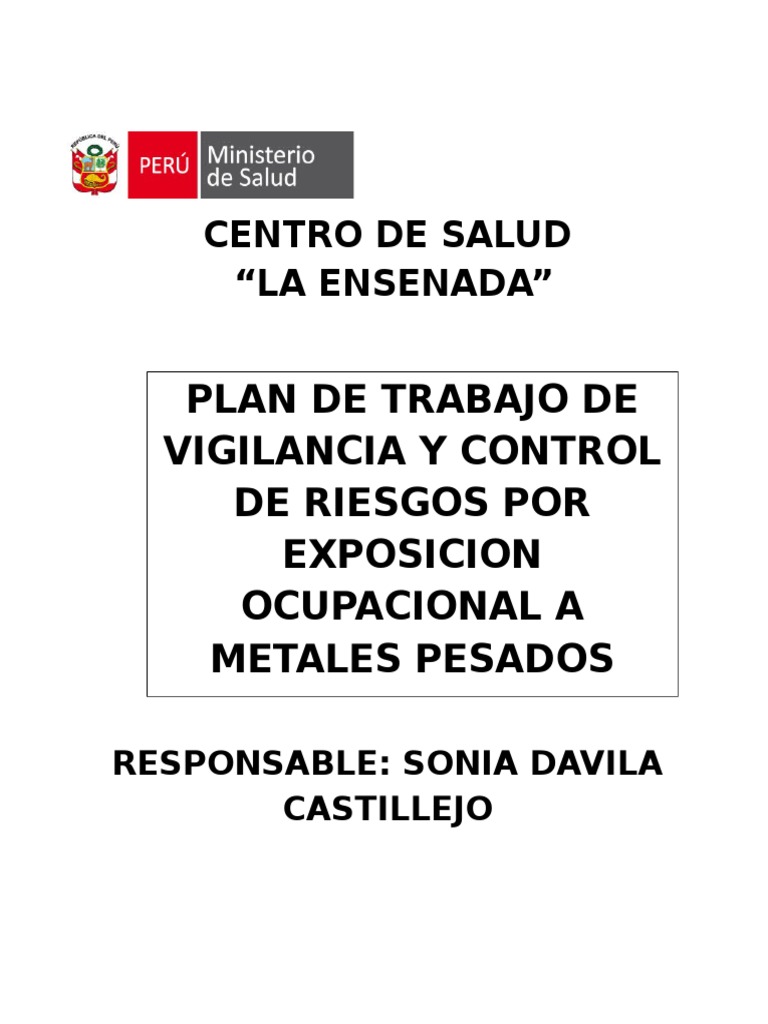 PERÚ Ministerio de Salud

CENTRO DE SALUD
"LA ENSENADA"

PLAN DE TRABAJO DE VIGILANCIA Y CONTROL DE RIESGOS POR EXPOSICION OCUPACIONAL A METALES PESADOS

RESPONSABLE: SONIA DAVILA CASTILLEJO